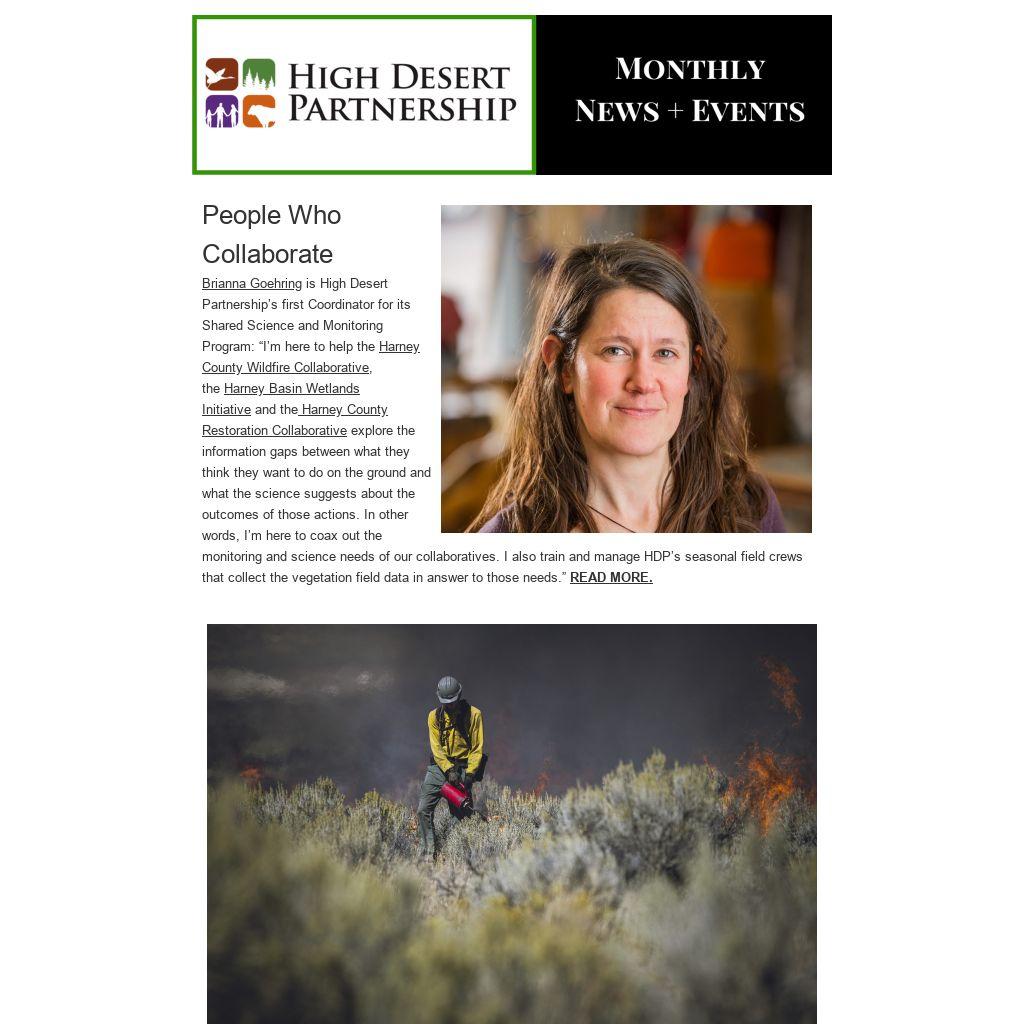 HIGH DESERT PARTNERSHIP

MONTHLY NEWS + EVENTS

People Who Collaborate

Brianna Goehring is High Desert Partnership's first Coordinator for its Shared Science and Monitoring Program: "I'm here to help the Harney County Wildfire Collaborative, the Harney Basin Wetlands Initiative and the Harney County Restoration Collaborative explore the information gaps between what they think they want to do on the ground and what the science suggests about the outcomes of those actions. In other words, I'm here to coax out the monitoring and science needs of our collaboratives. I also train and manage HDP's seasonal field crews that collect the vegetation field data in answer to those needs." READ MORE.